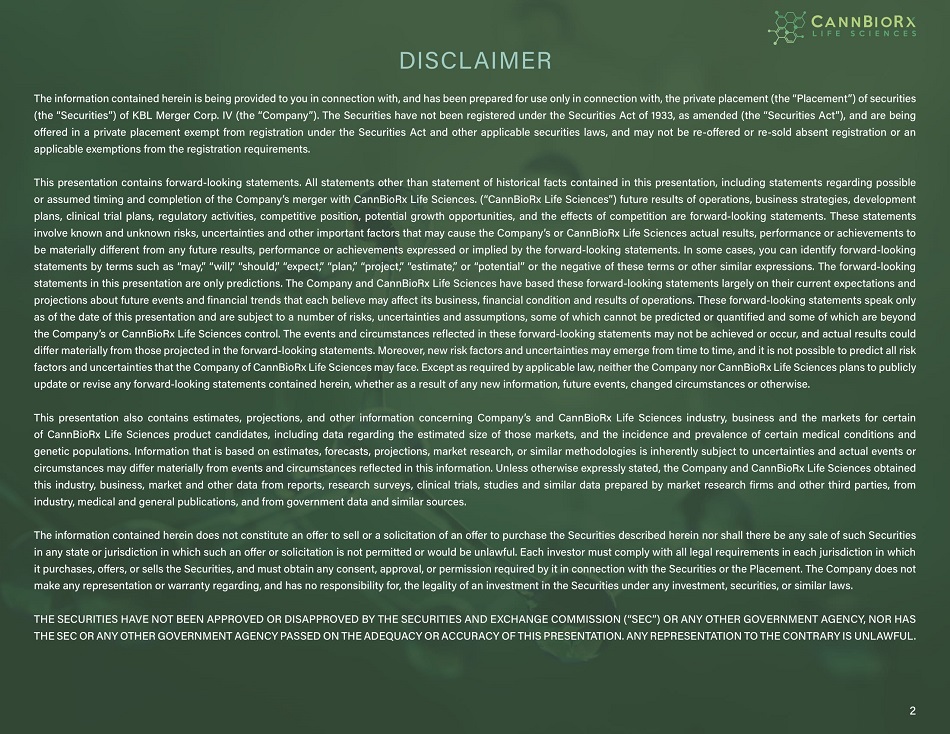 CANNBIORX
LIFE SCIENCES

DISCLAIMER

The information contained herein is being provided to you in connection with, and has been prepared for use only in connection with, the private placement (the "Placement") of securities (the "Securities") of KBL Merger Corp. IV (the "Company"). The Securities have not been registered under the Securities Act of 1933, as amended (the "Securities Act"), and are being offered in a private placement exempt from registration under the Securities Act and other applicable securities laws, and may not be re-offered or re-sold absent registration or an applicable exemptions from the registration requirements.

This presentation contains forward-looking statements. All statements other than statement of historical facts contained in this presentation, including statements regarding possible or assumed timing and completion of the Company's merger with CannBioRx Life Sciences. ("CannBioRx Life Sciences") future results of operations, business strategies, development plans, clinical trial plans, regulatory activities, competitive position, potential growth opportunities, and the effects of competition are forward-looking statements. These statements involve known and unknown risks, uncertainties and other important factors that may cause the Company's or CannBioRx Life Sciences actual results, performance or achievements to be materially different from any future results, performance or achievements expressed or implied by the forward-looking statements. In some cases, you can identify forward-looking statements by terms such as "may," "will," "should," "expect," "plan," "project," "estimate," or "potential" or the negative of these terms or other similar expressions. The forward-looking statements in this presentation are only predictions. The Company and CannBioRx Life Sciences have based these forward-looking statements largely on their current expectations and projections about future events and financial trends that each believe may affect its business, financial condition and results of operations. These forward-looking statements speak only as of the date of this presentation and are subject to a number of risks, uncertainties and assumptions, some of which cannot be predicted or quantified and some of which are beyond the Company's or CannBioRx Life Sciences control. The events and circumstances reflected in these forward-looking statements may not be achieved or occur, and actual results could differ materially from those projected in the forward-looking statements. Moreover, new risk factors and uncertainties may emerge from time to time, and it is not possible to predict all risk factors and uncertainties that the Company of CannBioRx Life Sciences may face. Except as required by applicable law, neither the Company nor CannBioRx Life Sciences plans to publicly update or revise any forward-looking statements contained herein, whether as a result of any new information, future events, changed circumstances or otherwise.

This presentation also contains estimates, projections, and other information concerning Company's and CannBioRx Life Sciences industry, business and the markets for certain of CannBioRx Life Sciences product candidates, including data regarding the estimated size of those markets, and the incidence and prevalence of certain medical conditions and genetic populations. Information that is based on estimates, forecasts, projections, market research, or similar methodologies is inherently subject to uncertainties and actual events or circumstances may differ materially from events and circumstances reflected in this information. Unless otherwise expressly stated, the Company and CannBioRx Life Sciences obtained this industry, business, market and other data from reports, research surveys, clinical trials, studies and similar data prepared by market research firms and other third parties, from industry, medical and general publications, and from government data and similar sources.

The information contained herein does not constitute an offer to sell or a solicitation of an offer to purchase the Securities described herein nor shall there be any sale of such Securities in any state or jurisdiction in which such an offer or solicitation is not permitted or would be unlawful. Each investor must comply with all legal requirements in each jurisdiction in which it purchases, offers, or sells the Securities, and must obtain any consent, approval, or permission required by it in connection with the Securities or the Placement. The Company does not make any representation or warranty regarding, and has no responsibility for, the legality of an investment in the Securities under any investment, securities, or similar laws.

THE SECURITIES HAVE NOT BEEN APPROVED OR DISAPPROVED BY THE SECURITIES AND EXCHANGE COMMISSION ("SEC") OR ANY OTHER GOVERNMENT AGENCY, NOR HAS THE SEC OR ANY OTHER GOVERNMENT AGENCY PASSED ON THE ADEQUACY OR ACCURACY OF THIS PRESENTATION. ANY REPRESENTATION TO THE CONTRARY IS UNLAWFUL.

2